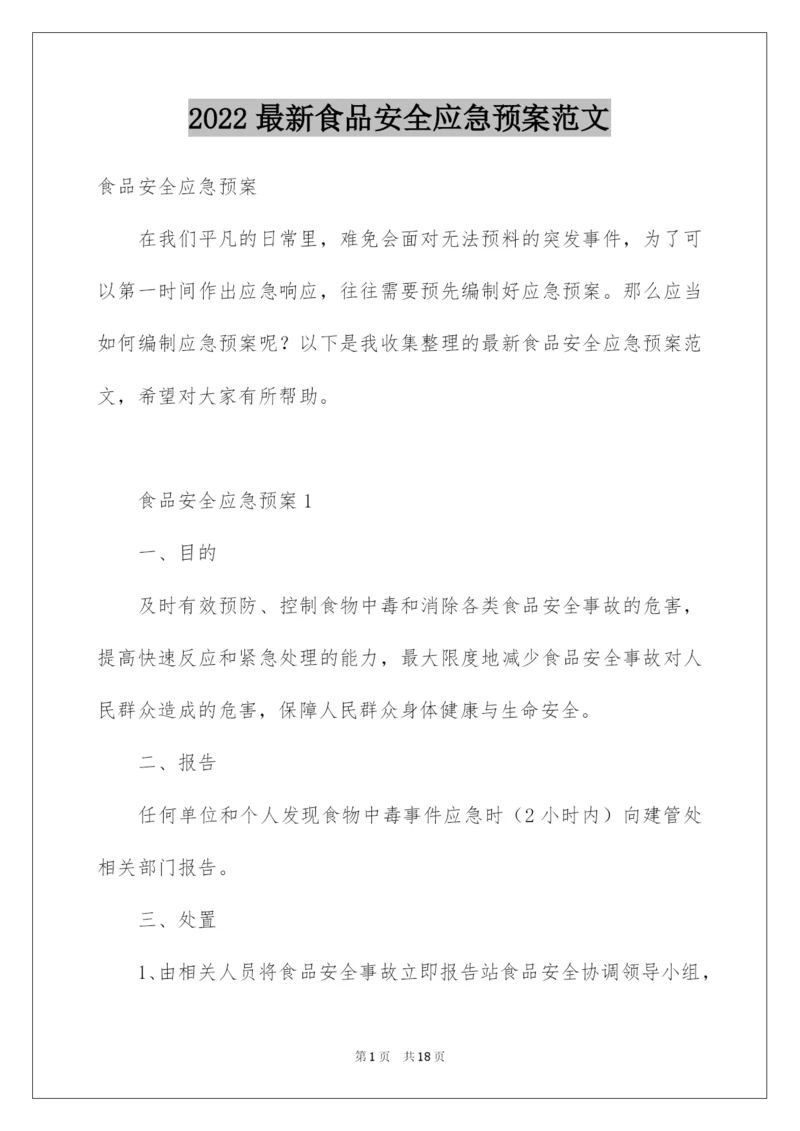 2022 最新食品安全应急预案范文

食品安全应急预案

在我们平凡的日常里，难免会面对无法预料的突发事件，为了可以第一时间作出应急响应，往往需要预先编制好应急预案。那么应当如何编制应急预案呢？以下是我收集整理的最新食品安全应急预案范文，希望对大家有所帮助。

食品安全应急预案 1

一、目的

及时有效预防、控制食物中毒和消除各类食品安全事故的危害，提高快速反应和紧急处理的能力，最大限度地减少食品安全事故对人民群众造成的危害，保障人民群众身体健康与生命安全。

二、报告

任何单位和个人发现食物中毒事件应急时（2 小时内）向建管处相关部门报告。

三、处置

1、由相关人员将食品安全事故立即报告站食品安全协调领导小组，

第 1 页 共 18 页